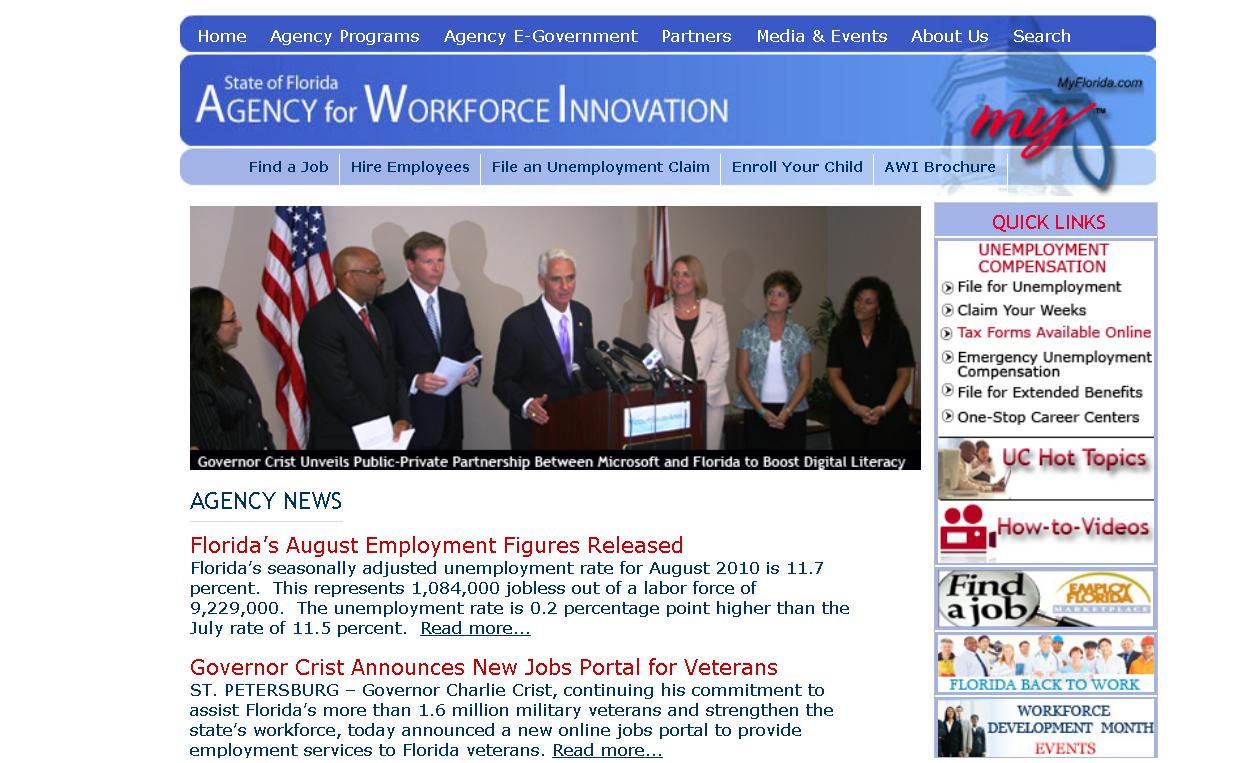 Home Agency Programs Agency E-Government Partners Media & Events About Us Search

State of Florida
AGENCY for WORKFORCE INNOVATION

MyFlorida.com
my

Find a Job | Hire Employees | File an Unemployment Claim | Enroll Your Child | AWI Brochure

Governor Crist Unveils Public-Private Partnership Between Microsoft and Florida to Boost Digital Literacy

AGENCY NEWS

Florida's August Employment Figures Released
Florida's seasonally adjusted unemployment rate for August 2010 is 11.7 percent. This represents 1,084,000 jobless out of a labor force of 9,229,000. The unemployment rate is 0.2 percentage point higher than the July rate of 11.5 percent. Read more...

Governor Crist Announces New Jobs Portal for Veterans
ST. PETERSBURG – Governor Charlie Crist, continuing his commitment to assist Florida's more than 1.6 million military veterans and strengthen the state's workforce, today announced a new online jobs portal to provide employment services to Florida veterans. Read more...

QUICK LINKS

UNEMPLOYMENT COMPENSATION
File for Unemployment
Claim Your Weeks
Tax Forms Available Online
Emergency Unemployment Compensation
File for Extended Benefits
One-Stop Career Centers

UC Hot Topics

How-to-Videos

Find a job
EMPLOY FLORIDA MARKETPLACE

FLORIDA BACK TO WORK

WORKFORCE DEVELOPMENT MONTH EVENTS